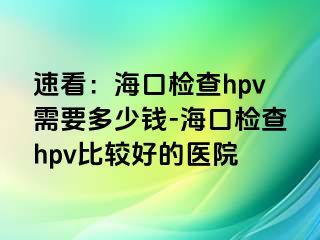 速看：海口检查hpv需要多少钱-海口检查hpv比较好的医院